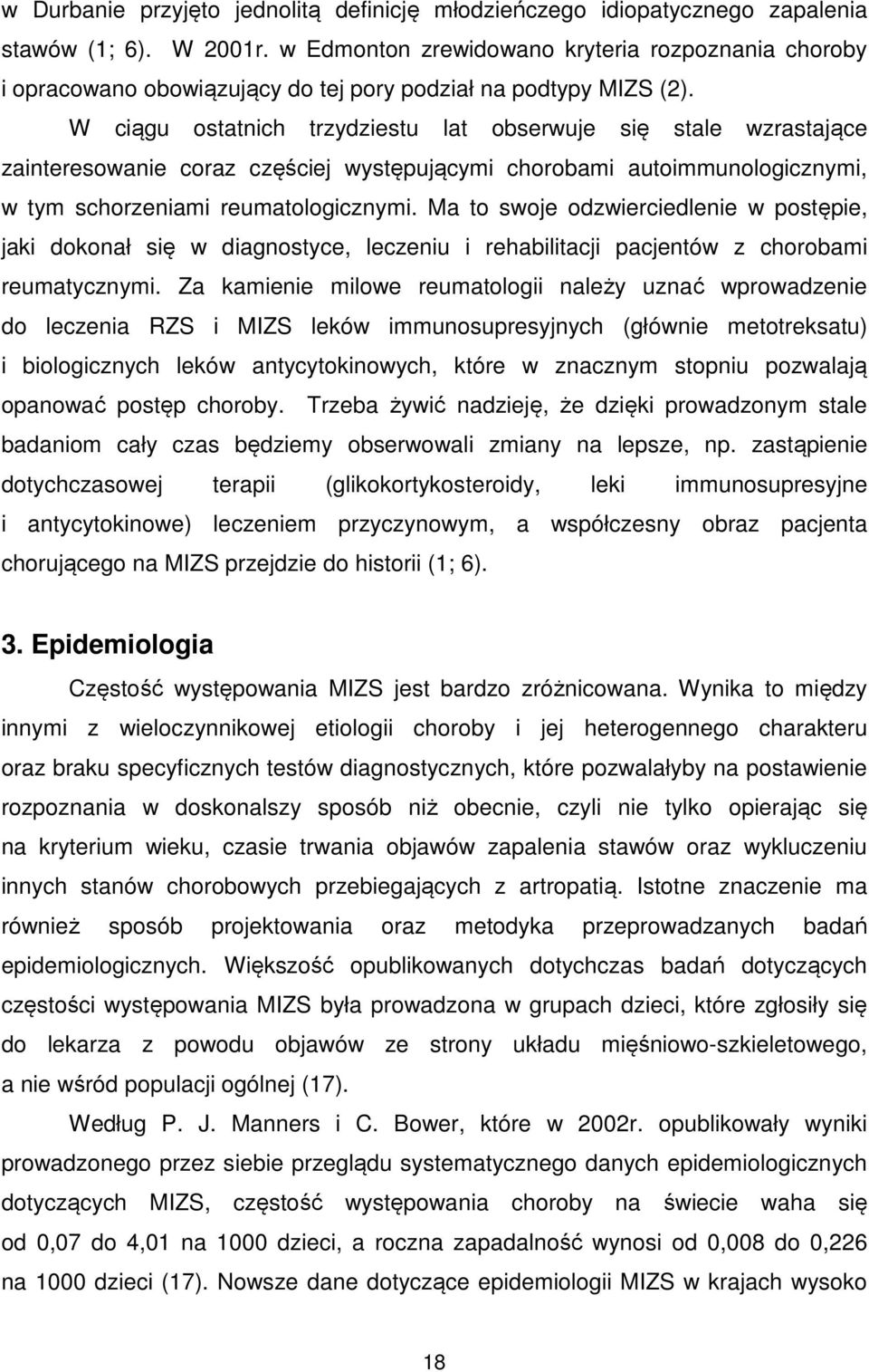 w Durbanie przyjęto jednolitą definicję młodzieńczego idiopatycznego zapalenia stawów (1; 6). W 2001r. w Edmonton zrewidowano kryteria rozpoznania choroby i opracowano obowiązujący do tej pory podział na podtypy MIZS (2).

W ciągu ostatnich trzydziestu lat obserwuje się stale wzrastające zainteresowanie coraz częściej występującymi chorobami autoimmunologicznymi, w tym schorzeniami reumatologicznymi. Ma to swoje odzwierciedlenie w postępie, jaki dokonał się w diagnostyce, leczeniu i rehabilitacji pacjentów z chorobami reumatycznymi. Za kamienie milowe reumatologii należy uznać wprowadzenie do leczenia RZS i MIZS leków immunosupresyjnych (głównie metotreksatu) i biologicznych leków antycytokinowych, które w znacznym stopniu pozwalają opanować postęp choroby. Trzeba żywić nadzieję, że dzięki prowadzonym stale badaniom cały czas będziemy obserwowali zmiany na lepsze, np. zastąpienie dotychczasowej terapii (glikokortykosteroidy, leki immunosupresyjne i antycytokinowe) leczeniem przyczynowym, a współczesny obraz pacjenta chorującego na MIZS przejdzie do historii (1; 6).

3. Epidemiologia

Częstość występowania MIZS jest bardzo zróżnicowana. Wynika to między innymi z wieloczynnikowej etiologii choroby i jej heterogennego charakteru oraz braku specyficznych testów diagnostycznych, które pozwalałyby na postawienie rozpoznania w doskonalszy sposób niż obecnie, czyli nie tylko opierając się na kryterium wieku, czasie trwania objawów zapalenia stawów oraz wykluczeniu innych stanów chorobowych przebiegających z artropatią. Istotne znaczenie ma również sposób projektowania oraz metodyka przeprowadzanych badań epidemiologicznych. Większość opublikowanych dotychczas badań dotyczących częstości występowania MIZS była prowadzona w grupach dzieci, które zgłosiły się do lekarza z powodu objawów ze strony układu mięśniowo-szkieletowego, a nie wśród populacji ogólnej (17).

Według P. J. Manners i C. Bower, które w 2002r. opublikowały wyniki prowadzonego przez siebie przeglądu systematycznego danych epidemiologicznych dotyczących MIZS, częstość występowania choroby na świecie waha się od 0,07 do 4,01 na 1000 dzieci, a roczna zapadalność wynosi od 0,008 do 0,226 na 1000 dzieci (17). Nowsze dane dotyczące epidemiologii MIZS w krajach wysoko

18